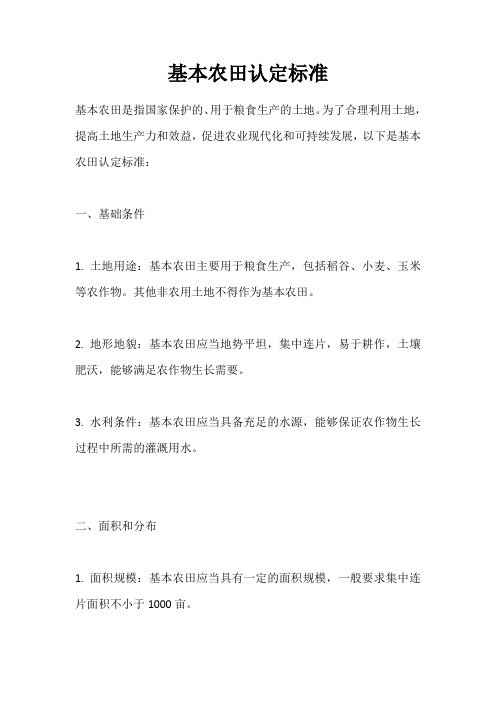 基本农田认定标准

基本农田是指国家保护的、用于粮食生产的土地。为了合理利用土地，提高土地生产力和效益，促进农业现代化和可持续发展，以下是基本农田认定标准：

一、基础条件

1. 土地用途：基本农田主要用于粮食生产，包括稻谷、小麦、玉米等农作物。其他非农用土地不得作为基本农田。

2. 地形地貌：基本农田应当地势平坦，集中连片，易于耕作，土壤肥沃，能够满足农作物生长需要。

3. 水利条件：基本农田应当具备充足的水源，能够保证农作物生长过程中所需的灌溉用水。

二、面积和分布

1. 面积规模：基本农田应当具有一定的面积规模，一般要求集中连片面积不小于 1000 亩。